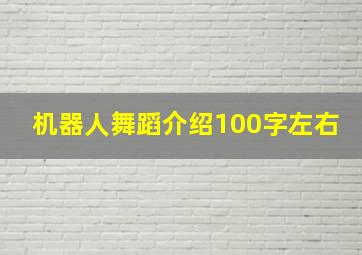 机器人舞蹈介绍100字左右